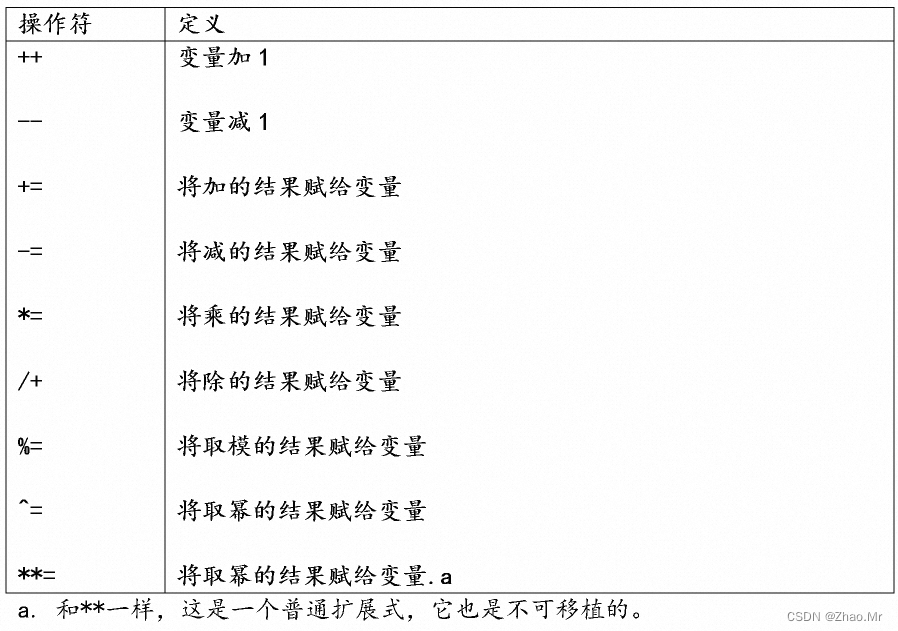 | 操作符 | 定义 |
|---|---|
| ++ | 变量加 1 |
| -- | 变量减 1 |
| += | 将加的结果赋给变量 |
| -= | 将减的结果赋给变量 |
| *= | 将乘的结果赋给变量 |
| /+ | 将除的结果赋给变量 |
| %= | 将取模的结果赋给变量 |
| ^= | 将取幂的结果赋给变量 |
| **= | 将取幂的结果赋给变量.a |

a. 和**一样，这是一个普通扩展式，它也是不可移植的。

CSDN @Zhao.Mr